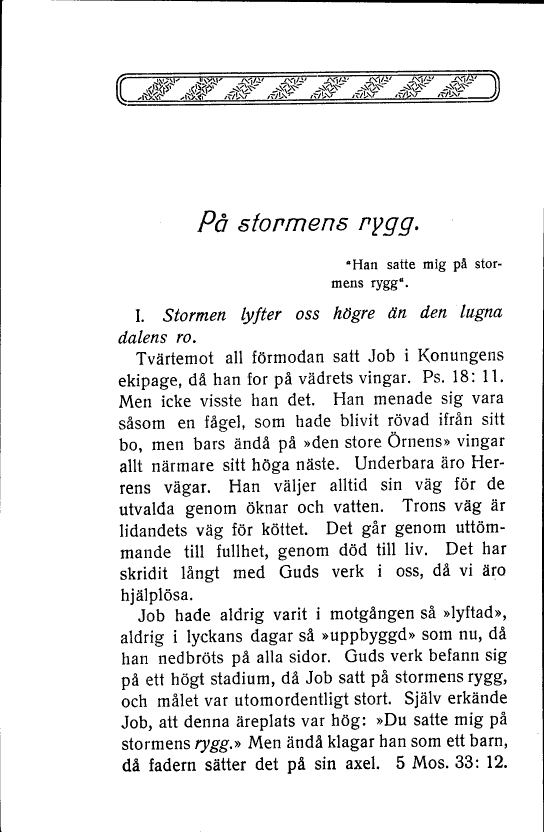 På stormens rygg.

"Han satte mig på stormens rygg".

I. Stormen lyfter oss högre än den lugna dalens ro.

Tvärtemot all förmodan satt Job i Konungens ekipage, då han for på vädrets vingar. Ps. 18: 11. Men icke visste han det. Han menade sig vara såsom en fågel, som hade blivit rövad ifrån sitt bo, men bars ändå på »den store Örnens» vingar allt närmare sitt höga näste. Underbara äro Herrens vägar. Han väljer alltid sin väg för de utvalda genom öknar och vatten. Trons väg är lidandets väg för köttet. Det går genom uttömmande till fullhet, genom död till liv. Det har skridit långt med Guds verk i oss, då vi äro hjälplösa.

Job hade aldrig varit i motgången så »lyftad», aldrig i lyckans dagar så »uppbyggd» som nu, då han nedbröts på alla sidor. Guds verk befann sig på ett högt stadium, då Job satt på stormens rygg, och målet var utomordentligt stort. Själv erkände Job, att denna äreplats var hög: »Du satte mig på stormens rygg.» Men ändå klagar han som ett barn, då fadern sätter det på sin axel. 5 Mos. 33: 12.